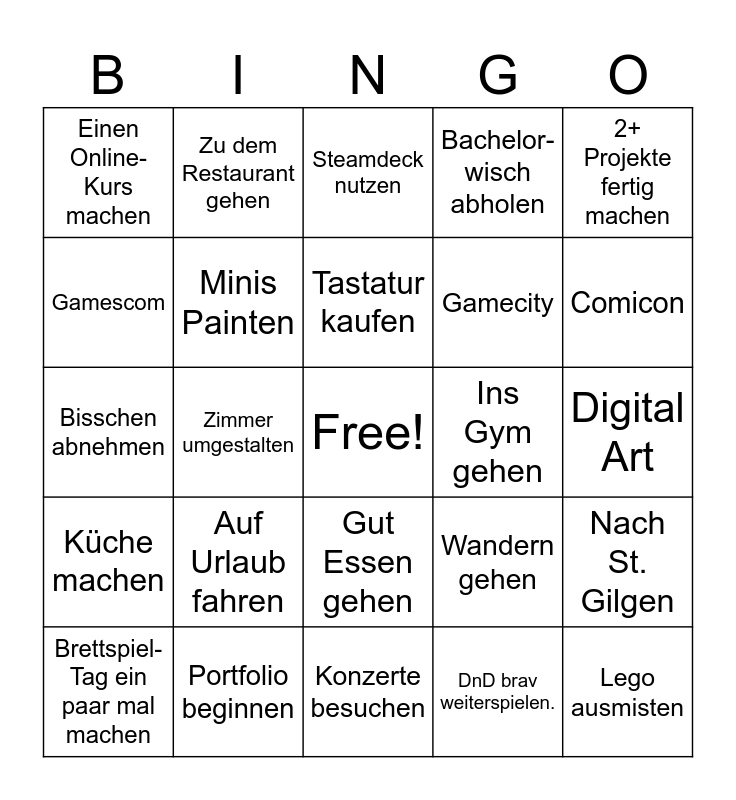 | B | I | N | G | O |
|---|---|---|---|---|
| Einen Online-Kurs machen | Zu dem Restaurant gehen | Steamdeck nutzen | Bachelor-wisch abholen | 2+ Projekte fertig machen |
| Gamescom | Minis Painten | Tastatur kaufen | Gamecity | Comicon |
| Bisschen abnehmen | Zimmer umgestalten | Free! | Ins Gym gehen | Digital Art |
| Küche machen | Auf Urlaub fahren | Gut Essen gehen | Wandern gehen | Nach St. Gilgen |
| Brettspiel-Tag ein paar mal machen | Portfolio beginnen | Konzerte besuchen | DnD brav weiterspielen. | Lego ausmisten |